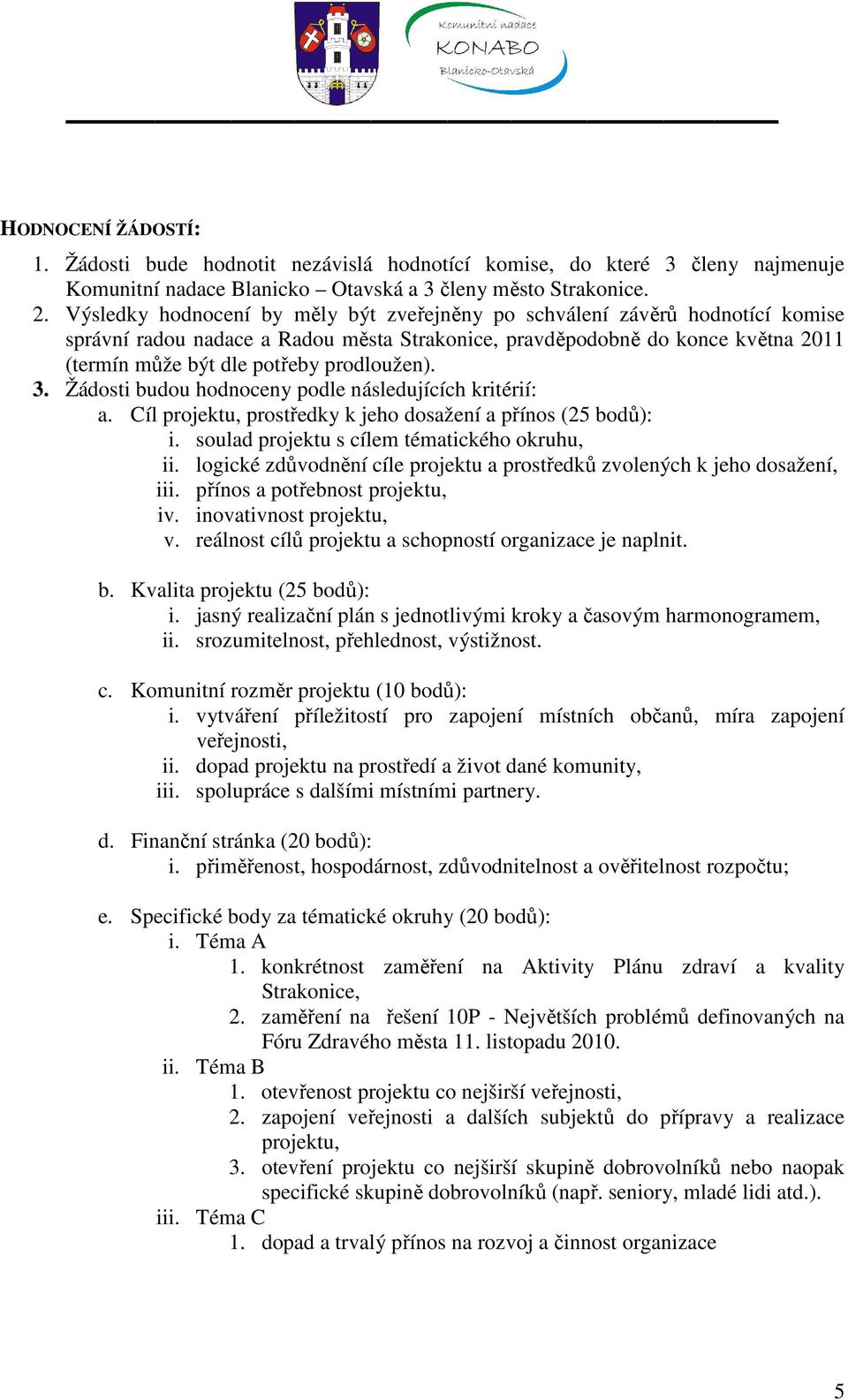 Komunitní nadace
KONABO
Blanicko-Otavská

HODNOCENÍ ŽÁDOSTÍ:

1. Žádosti bude hodnotit nezávislá hodnotící komise, do které 3 členy najmenuje Komunitní nadace Blanicko – Otavská a 3 členy město Strakonice.
2. Výsledky hodnocení by měly být zveřejněny po schválení závěrů hodnotící komise správní radou nadace a Radou města Strakonice, pravděpodobně do konce května 2011 (termín může být dle potřeby prodloužen).
3. Žádosti budou hodnoceny podle následujících kritérií:
a. Cíl projektu, prostředky k jeho dosažení a přínos (25 bodů):
i. soulad projektu s cílem tématického okruhu,
ii. logické zdůvodnění cíle projektu a prostředků zvolených k jeho dosažení,
iii. přínos a potřebnost projektu,
iv. inovativnost projektu,
v. reálnost cílů projektu a schopností organizace je naplnit.

b. Kvalita projektu (25 bodů):
i. jasný realizační plán s jednotlivými kroky a časovým harmonogramem,
ii. srozumitelnost, přehlednost, výstižnost.

c. Komunitní rozměr projektu (10 bodů):
i. vytváření příležitostí pro zapojení místních občanů, míra zapojení veřejnosti,
ii. dopad projektu na prostředí a život dané komunity,
iii. spolupráce s dalšími místními partnery.

d. Finanční stránka (20 bodů):
i. přiměřenost, hospodárnost, zdůvodnitelnost a ověřitelnost rozpočtu;

e. Specifické body za tématické okruhy (20 bodů):
i. Téma A
1. konkrétnost zaměření na Aktivity Plánu zdraví a kvality Strakonice,
2. zaměření na řešení 10P - Největších problémů definovaných na Fóru Zdravého města 11. listopadu 2010.
ii. Téma B
1. otevřenost projektu co nejširší veřejnosti,
2. zapojení veřejnosti a dalších subjektů do přípravy a realizace projektu,
3. otevření projektu co nejširší skupině dobrovolníků nebo naopak specifické skupině dobrovolníků (např. seniory, mladé lidi atd.).
iii. Téma C
1. dopad a trvalý přínos na rozvoj a činnost organizace

5